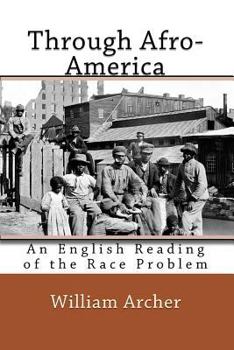 Through Afro-America

An English Reading of the Race Problem

William Archer